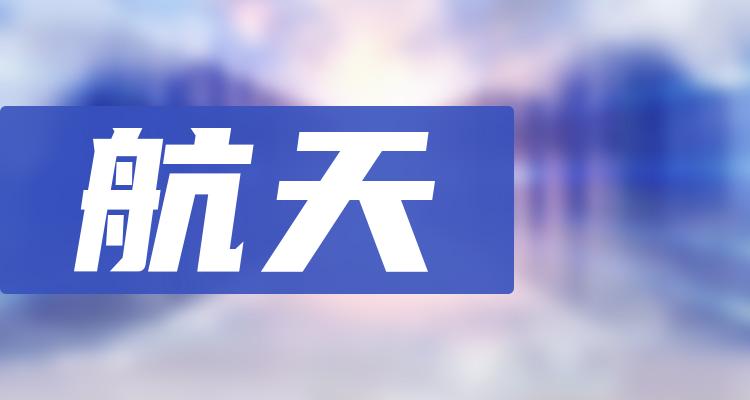 航天